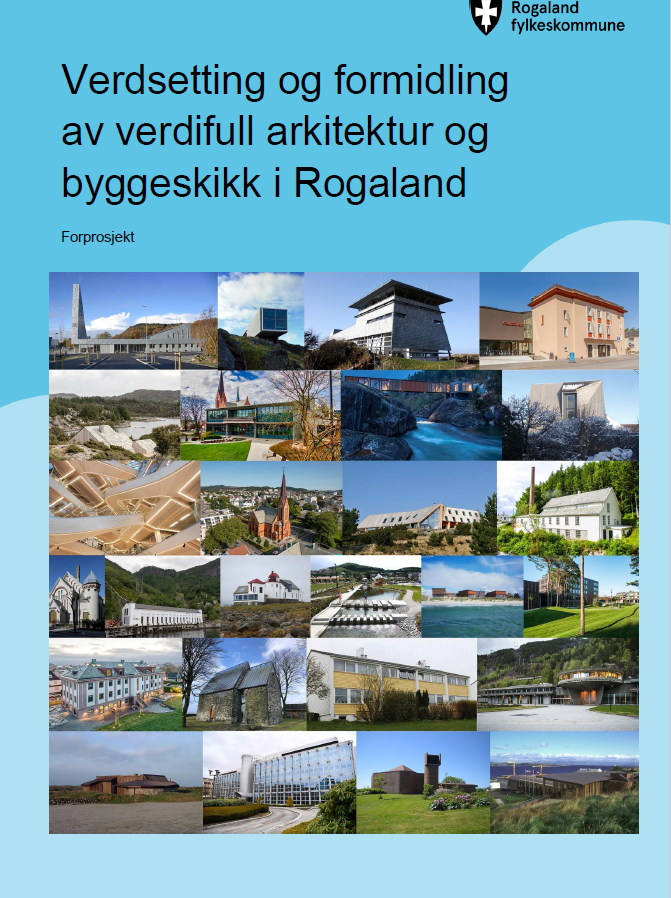 Rogaland fylkeskommune

Verdsetting og formidling av verdifull arkitektur og byggeskikk i Rogaland

Forprosjekt